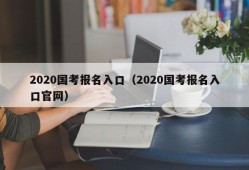 2020国考报名入口（2020国考报名入口官网）